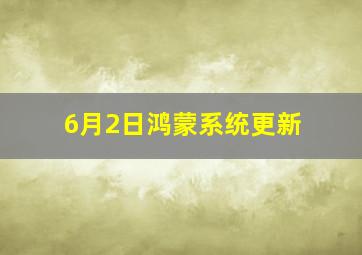 6月2日鸿蒙系统更新